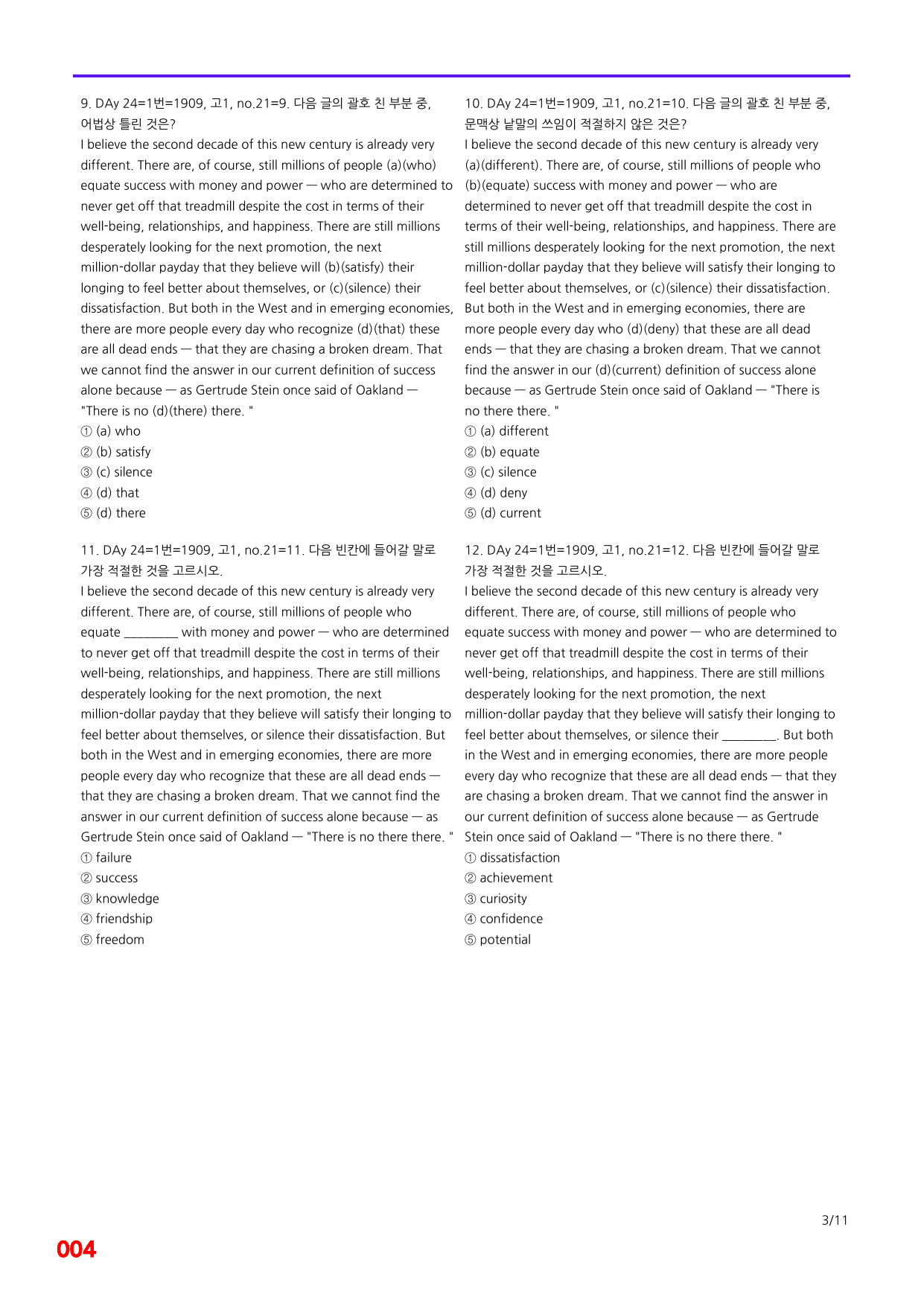 9. DAy 24=1번=1909, 고1, no.21=9. 다음 글의 괄호 친 부분 중, 어법상 틀린 것은?

I believe the second decade of this new century is already very different. There are, of course, still millions of people (a)(who) equate success with money and power — who are determined to never get off that treadmill despite the cost in terms of their well-being, relationships, and happiness. There are still millions desperately looking for the next promotion, the next million-dollar payday that they believe will (b)(satisfy) their longing to feel better about themselves, or (c)(silence) their dissatisfaction. But both in the West and in emerging economies, there are more people every day who recognize (d)(that) these are all dead ends — that they are chasing a broken dream. That we cannot find the answer in our current definition of success alone because — as Gertrude Stein once said of Oakland — "There is no (d)(there) there. "

① (a) who
② (b) satisfy
③ (c) silence
④ (d) that
⑤ (d) there

11. DAy 24=1번=1909, 고1, no.21=11. 다음 빈칸에 들어갈 말로 가장 적절한 것을 고르시오.

I believe the second decade of this new century is already very different. There are, of course, still millions of people who equate ____ with money and power — who are determined to never get off that treadmill despite the cost in terms of their well-being, relationships, and happiness. There are still millions desperately looking for the next promotion, the next million-dollar payday that they believe will satisfy their longing to feel better about themselves, or silence their dissatisfaction. But both in the West and in emerging economies, there are more people every day who recognize that these are all dead ends — that they are chasing a broken dream. That we cannot find the answer in our current definition of success alone because — as Gertrude Stein once said of Oakland — "There is no there there. "

① failure
② success
③ knowledge
④ friendship
⑤ freedom

10. DAy 24=1번=1909, 고1, no.21=10. 다음 글의 괄호 친 부분 중, 문맥상 낱말의 쓰임이 적절하지 않은 것은?

I believe the second decade of this new century is already very (a)(different). There are, of course, still millions of people who (b)(equate) success with money and power — who are determined to never get off that treadmill despite the cost in terms of their well-being, relationships, and happiness. There are still millions desperately looking for the next promotion, the next million-dollar payday that they believe will satisfy their longing to feel better about themselves, or (c)(silence) their dissatisfaction. But both in the West and in emerging economies, there are more people every day who (d)(deny) that these are all dead ends — that they are chasing a broken dream. That we cannot find the answer in our (d)(current) definition of success alone because — as Gertrude Stein once said of Oakland — "There is no there there. "

① (a) different
② (b) equate
③ (c) silence
④ (d) deny
⑤ (d) current

12. DAy 24=1번=1909, 고1, no.21=12. 다음 빈칸에 들어갈 말로 가장 적절한 것을 고르시오.

I believe the second decade of this new century is already very different. There are, of course, still millions of people who equate success with money and power — who are determined to never get off that treadmill despite the cost in terms of their well-being, relationships, and happiness. There are still millions desperately looking for the next promotion, the next million-dollar payday that they believe will satisfy their longing to feel better about themselves, or silence their ____. But both in the West and in emerging economies, there are more people every day who recognize that these are all dead ends — that they are chasing a broken dream. That we cannot find the answer in our current definition of success alone because — as Gertrude Stein once said of Oakland — "There is no there there. "

① dissatisfaction
② achievement
③ curiosity
④ confidence
⑤ potential

3/11

004